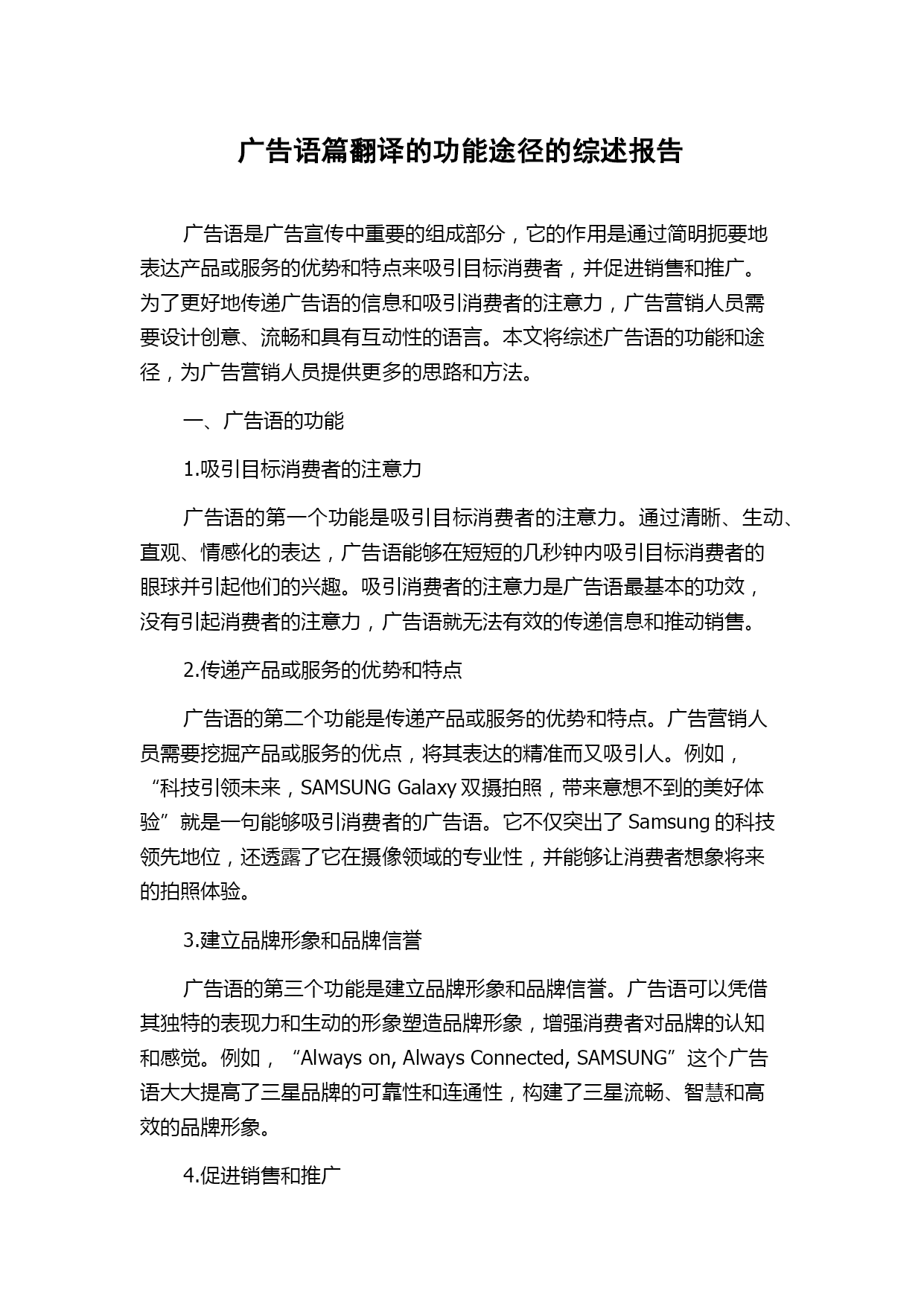 广告语篇翻译的功能途径的综述报告

广告语是广告宣传中重要的组成部分，它的作用是通过简明扼要地表达产品或服务的优势和特点来吸引目标消费者，并促进销售和推广。为了更好地传递广告语的信息和吸引消费者的注意力，广告营销人员需要设计创意、流畅和具有互动性的语言。本文将综述广告语的功能和途径，为广告营销人员提供更多的思路和方法。

一、广告语的功能

1.吸引目标消费者的注意力

广告语的第一个功能是吸引目标消费者的注意力。通过清晰、生动、直观、情感化的表达，广告语能够在短短的几秒钟内吸引目标消费者的眼球并引起他们的兴趣。吸引消费者的注意力是广告语最基本的功效，没有引起消费者的注意力，广告语就无法有效的传递信息和推动销售。

2.传递产品或服务的优势和特点

广告语的第二个功能是传递产品或服务的优势和特点。广告营销人员需要挖掘产品或服务的优点，将其表达的精准而又吸引人。例如，“科技引领未来，SAMSUNG Galaxy 双摄拍照，带来意想不到的美好体验”就是一句能够吸引消费者的广告语。它不仅突出了 Samsung 的科技领先地位，还透露了它在摄像领域的专业性，并能够让消费者想象将来的拍照体验。

3.建立品牌形象和品牌信誉

广告语的第三个功能是建立品牌形象和品牌信誉。广告语可以凭借其独特的表现力和生动的形象塑造品牌形象，增强消费者对品牌的认知和感觉。例如，“Always on, Always Connected, SAMSUNG”这个广告语大大提高了三星品牌的可靠性和连通性，构建了三星流畅、智慧和高效的品牌形象。

4.促进销售和推广